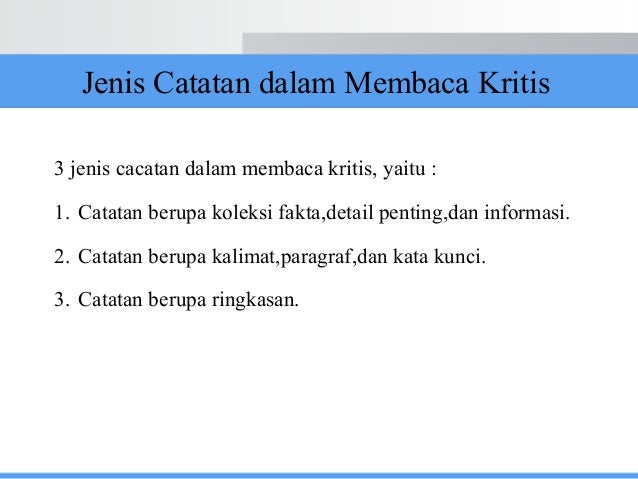 Jenis Catatan dalam Membaca Kritis

3 jenis cacatan dalam membaca kritis, yaitu :

1. Catatan berupa koleksi fakta,detail penting,dan informasi.

2. Catatan berupa kalimat,paragraf,dan kata kunci.

3. Catatan berupa ringkasan.